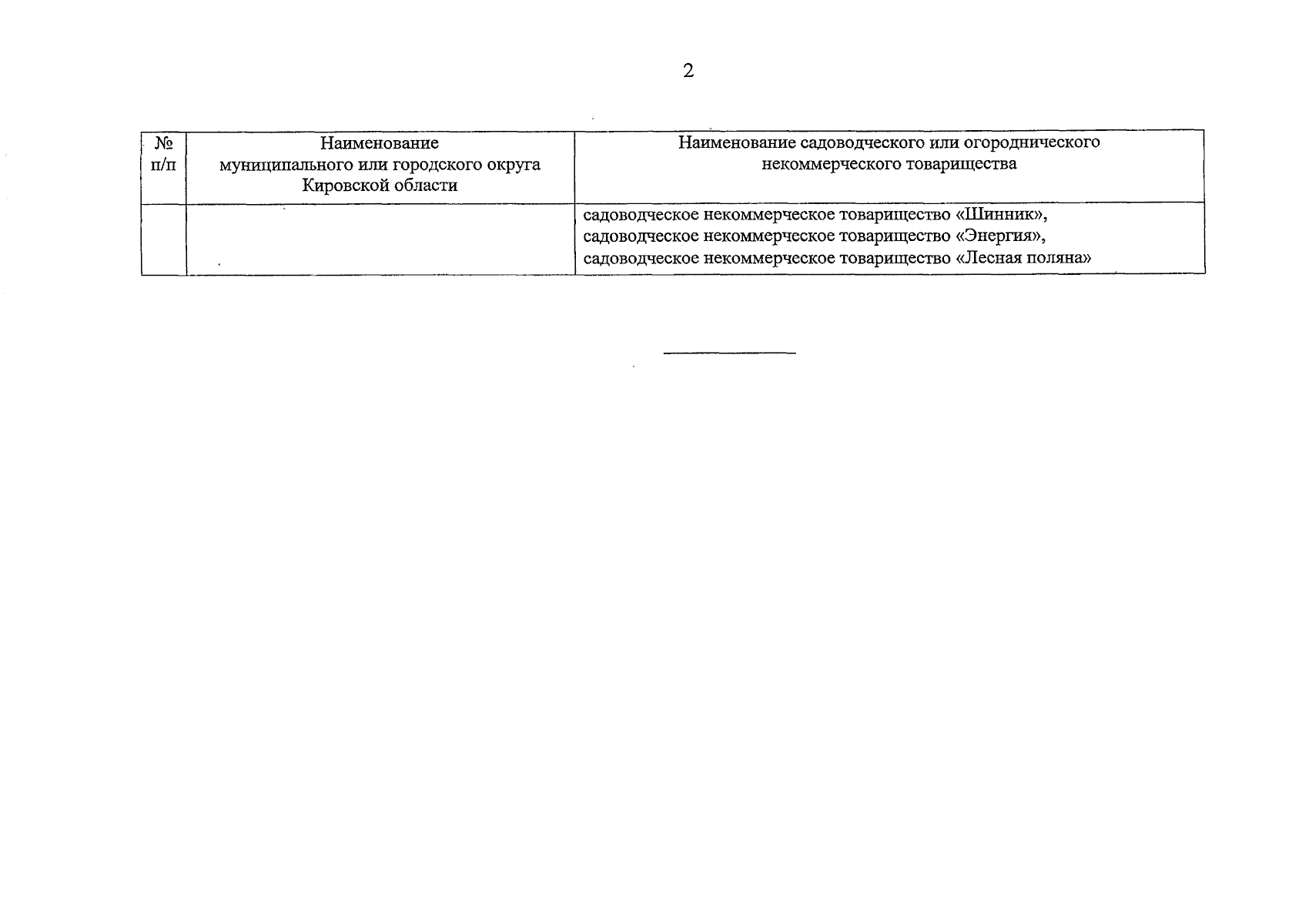 2

| № п/п | Наименование муниципального или городского округа Кировской области | Наименование садоводческого или огороднического некоммерческого товарищества |
|---|---|---|
| | | садоводческое некоммерческое товарищество «Шинник», садоводческое некоммерческое товарищество «Энергия», садоводческое некоммерческое товарищество «Лесная поляна» |